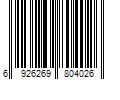 6 926269 804026